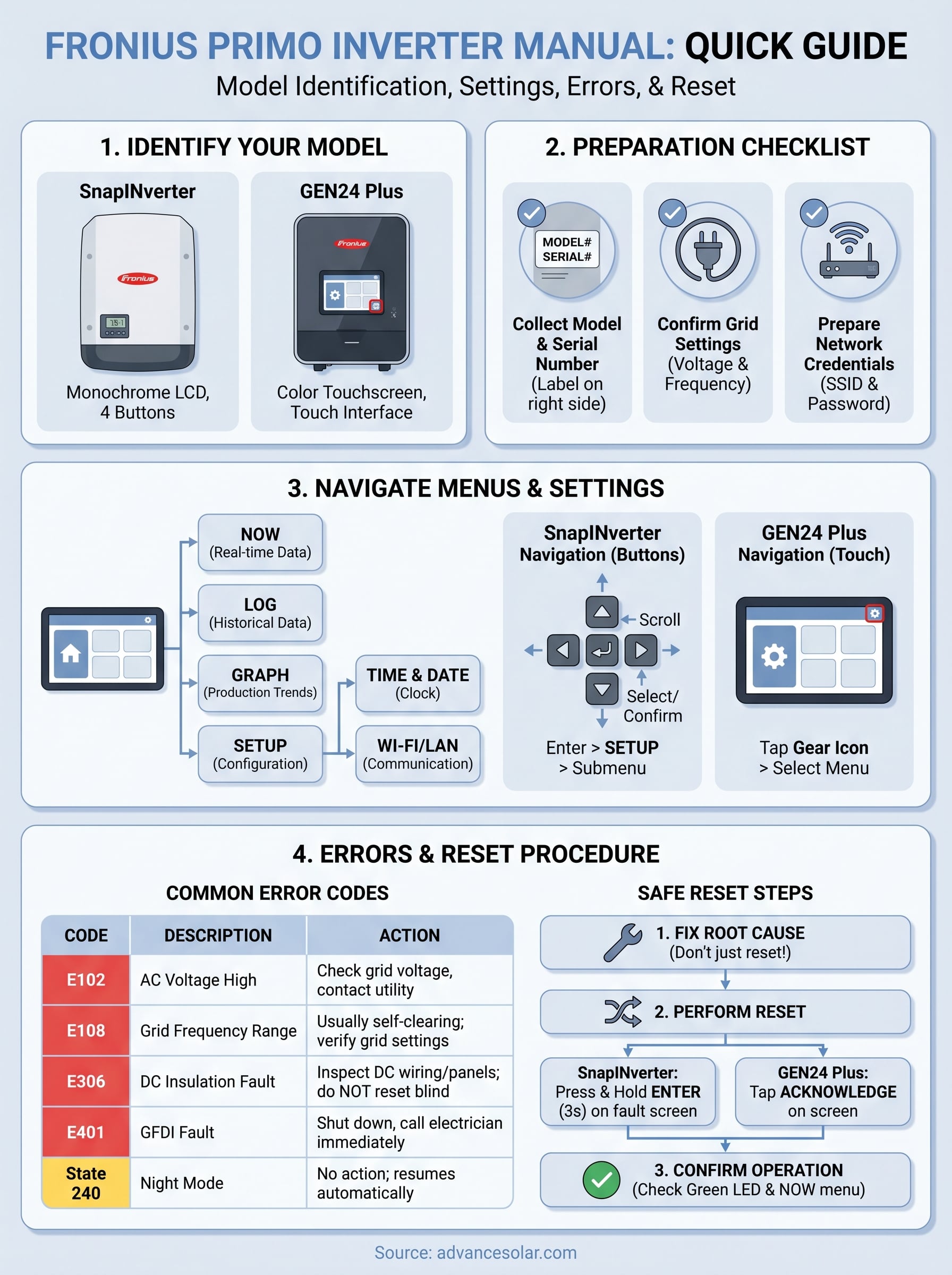 FRONIUS PRIMO INVERTER MANUAL: QUICK GUIDE
Model Identification, Settings, Errors, & Reset

1. IDENTIFY YOUR MODEL

SnapINverter
Fronius
Monochrome LCD, 4 Buttons

GEN24 Plus
Fronius
Color Touchscreen, Touch Interface

2. PREPARATION CHECKLIST

MODEL#
SERIAL#
Collect Model & Serial Number (Label on right side)

Confirm Grid Settings (Voltage & Frequency)

Prepare Network Credentials (SSID & Password)

3. NAVIGATE MENUS & SETTINGS

NOW
(Real-time Data)
LOG
(Historical Data)
GRAPH
(Production Trends)
SETUP
(Configuration)
TIME & DATE
(Clock)
WI-FI/LAN
(Communication)

SnapINverter Navigation (Buttons)
Scroll
Select/ Confirm
Enter > SETUP > Submenu

GEN24 Plus Navigation (Touch)
Tap Gear Icon > Select Menu

4. ERRORS & RESET PROCEDURE

COMMON ERROR CODES

| CODE | DESCRIPTION | ACTION |
|---|---|---|
| E102 | AC Voltage High | Check grid voltage, contact utility |
| E108 | Grid Frequency Range | Usually self-clearing; verify grid settings |
| E306 | DC Insulation Fault | Inspect DC wiring/panels; do NOT reset blind |
| E401 | GFDI Fault | Shut down, call electrician immediately |
| State 240 | Night Mode | No action; resumes automatically |

SAFE RESET STEPS

1. FIX ROOT CAUSE
(Don't just reset!)

2. PERFORM RESET

SnapINverter:
Press & Hold ENTER (3s) on fault screen

GEN24 Plus:
Tap ACKNOWLEDGE on screen

3. CONFIRM OPERATION
(Check Green LED & NOW menu)

Source: advancesolar.com